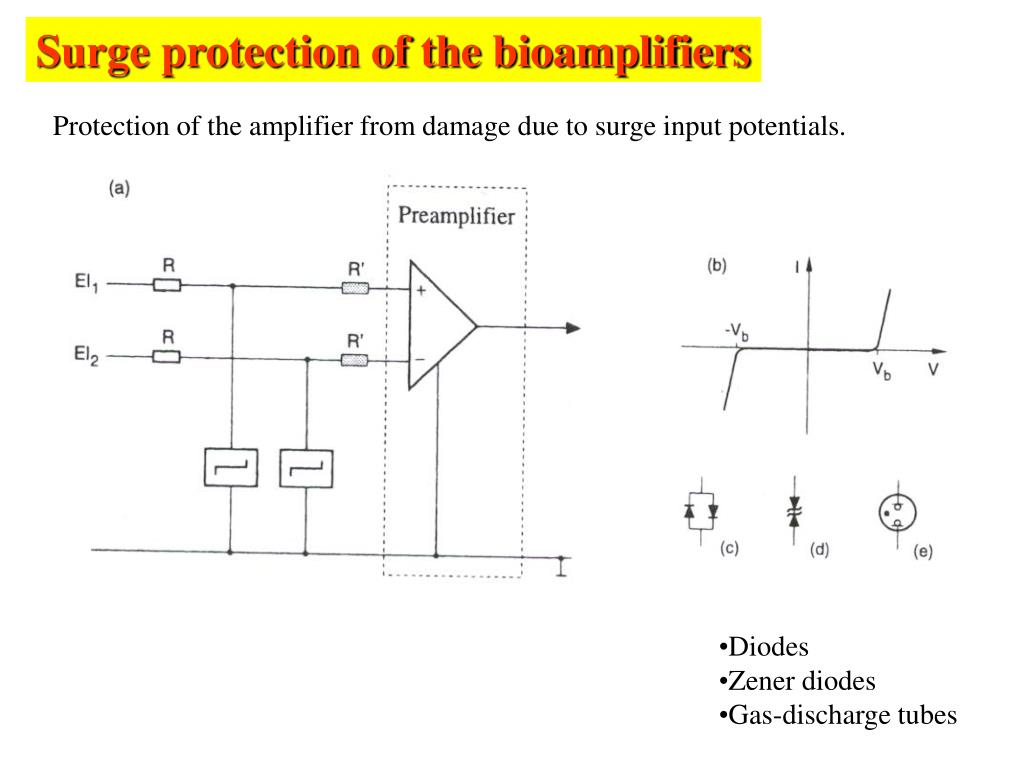 Surge protection of the bioamplifiers

Protection of the amplifier from damage due to surge input potentials.

(a)

Preamplifier

$El_1$ R R' +

$El_2$ R R' −

(b) I

$-V_b$

$V_b$ V

(c) (d) (e)

•Diodes
•Zener diodes
•Gas-discharge tubes